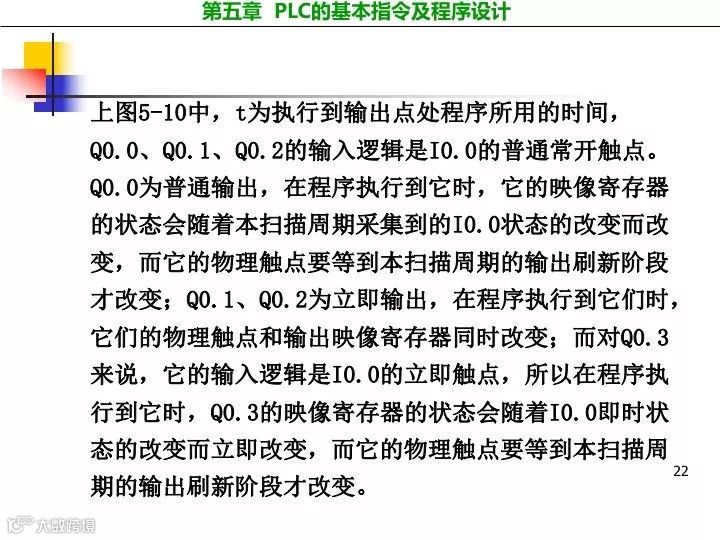 第五章 PLC的基本指令及程序设计

上图5-10中，t为执行到输出点处程序所用的时间，Q0.0、Q0.1、Q0.2的输入逻辑是I0.0的普通常开触点。Q0.0为普通输出，在程序执行到它时，它的映像寄存器的状态会随着本扫描周期采集到的I0.0状态的改变而改变，而它的物理触点要等到本扫描周期的输出刷新阶段才改变；Q0.1、Q0.2为立即输出，在程序执行到它们时，它们的物理触点和输出映像寄存器同时改变；而对Q0.3来说，它的输入逻辑是I0.0的立即触点，所以在程序执行到它时，Q0.3的映像寄存器的状态会随着I0.0即时状态的改变而立即改变，而它的物理触点要等到本扫描周期的输出刷新阶段才改变。

22

大数跨境